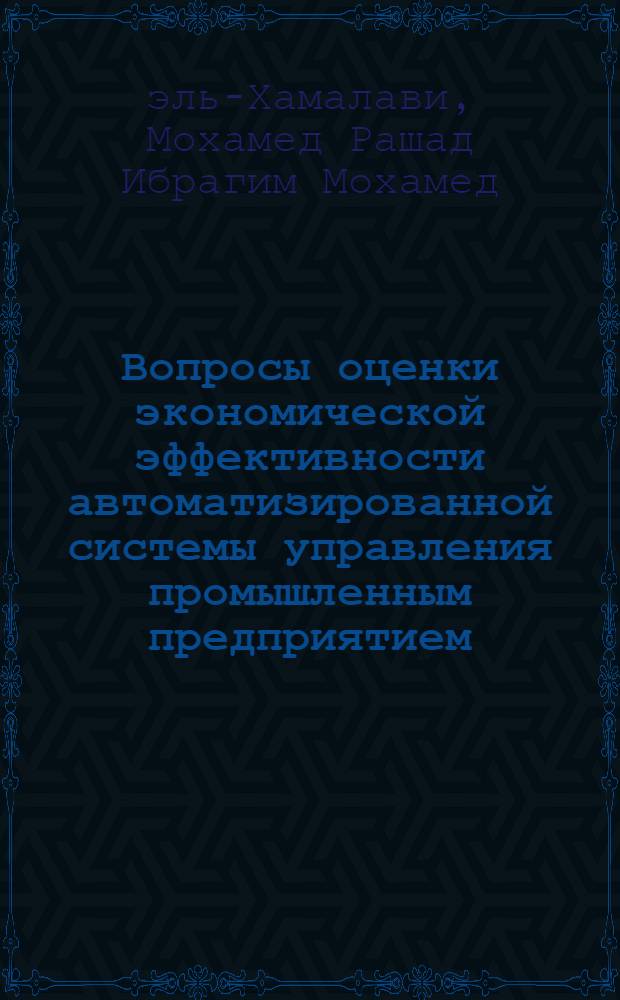 эль-Хамалави, Мохамед Рашад Ибрагим Мохамед

Вопросы оценки экономической эффективности автоматизированной системы управления промышленным предприятием